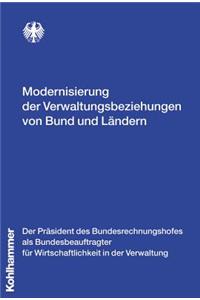 Modernisierung der Verwaltungsbeziehungen von Bund und Ländern

Der Präsident des Bundesrechnungshofes als Bundesbeauftragter für Wirtschaftlichkeit in der Verwaltung

Kohlhammer